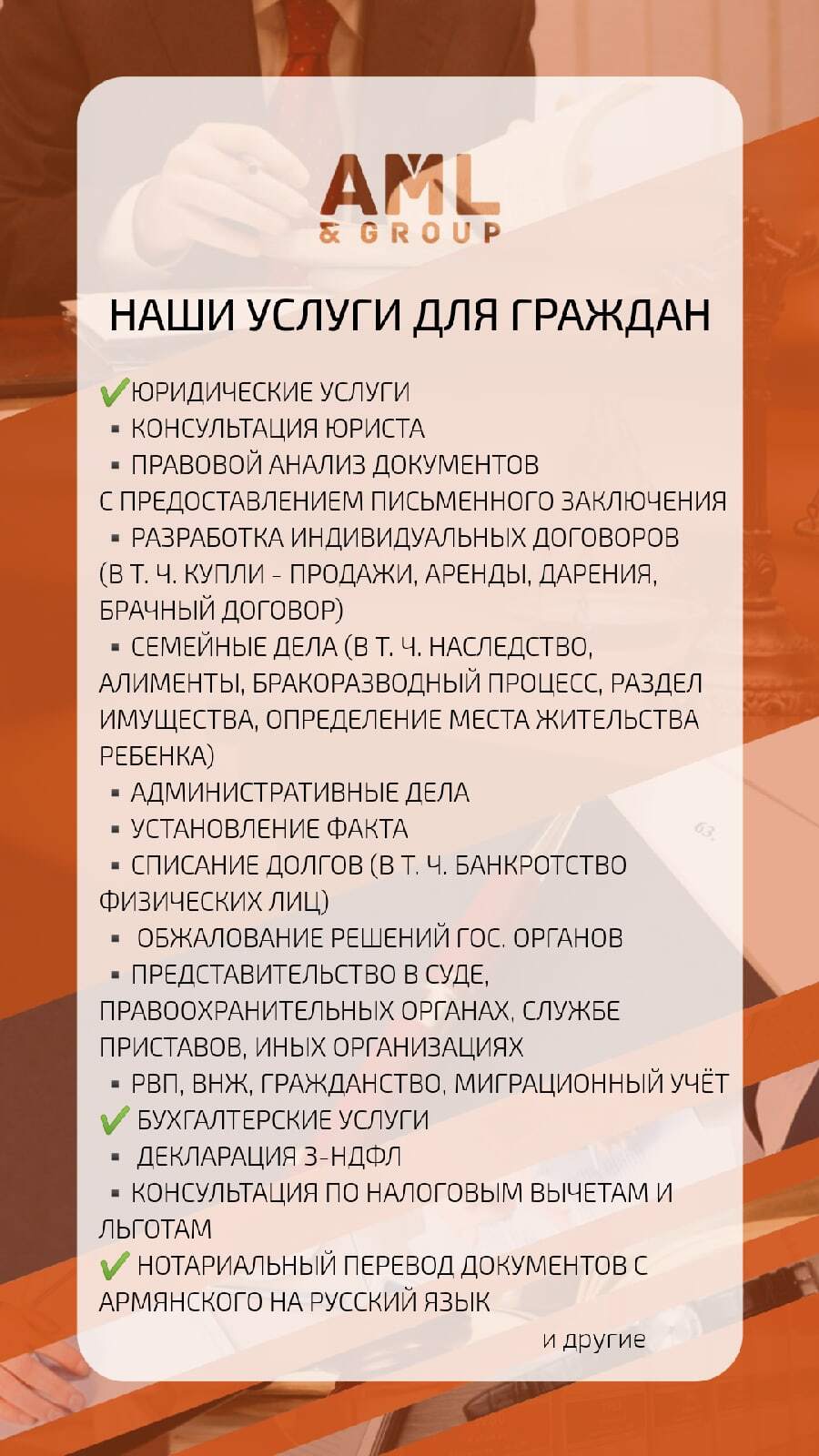 AML
& GROUP

НАШИ УСЛУГИ ДЛЯ ГРАЖДАН

✔ЮРИДИЧЕСКИЕ УСЛУГИ
▪ КОНСУЛЬТАЦИЯ ЮРИСТА
▪ ПРАВОВОЙ АНАЛИЗ ДОКУМЕНТОВ С ПРЕДОСТАВЛЕНИЕМ ПИСЬМЕННОГО ЗАКЛЮЧЕНИЯ
▪ РАЗРАБОТКА ИНДИВИДУАЛЬНЫХ ДОГОВОРОВ (В Т. Ч. КУПЛИ - ПРОДАЖИ, АРЕНДЫ, ДАРЕНИЯ, БРАЧНЫЙ ДОГОВОР)
▪ СЕМЕЙНЫЕ ДЕЛА (В Т. Ч. НАСЛЕДСТВО, АЛИМЕНТЫ, БРАКОРАЗВОДНЫЙ ПРОЦЕСС, РАЗДЕЛ ИМУЩЕСТВА, ОПРЕДЕЛЕНИЕ МЕСТА ЖИТЕЛЬСТВА РЕБЕНКА)
▪ АДМИНИСТРАТИВНЫЕ ДЕЛА
▪ УСТАНОВЛЕНИЕ ФАКТА
▪ СПИСАНИЕ ДОЛГОВ (В Т. Ч. БАНКРОТСТВО ФИЗИЧЕСКИХ ЛИЦ)
▪ ОБЖАЛОВАНИЕ РЕШЕНИЙ ГОС. ОРГАНОВ
▪ ПРЕДСТАВИТЕЛЬСТВО В СУДЕ, ПРАВООХРАНИТЕЛЬНЫХ ОРГАНАХ, СЛУЖБЕ ПРИСТАВОВ, ИНЫХ ОРГАНИЗАЦИЯХ
▪ РВП, ВНЖ, ГРАЖДАНСТВО, МИГРАЦИОННЫЙ УЧЁТ
✔ БУХГАЛТЕРСКИЕ УСЛУГИ
▪ ДЕКЛАРАЦИЯ 3-НДФЛ
▪ КОНСУЛЬТАЦИЯ ПО НАЛОГОВЫМ ВЫЧЕТАМ И ЛЬГОТАМ
✔ НОТАРИАЛЬНЫЙ ПЕРЕВОД ДОКУМЕНТОВ С АРМЯНСКОГО НА РУССКИЙ ЯЗЫК

и другие